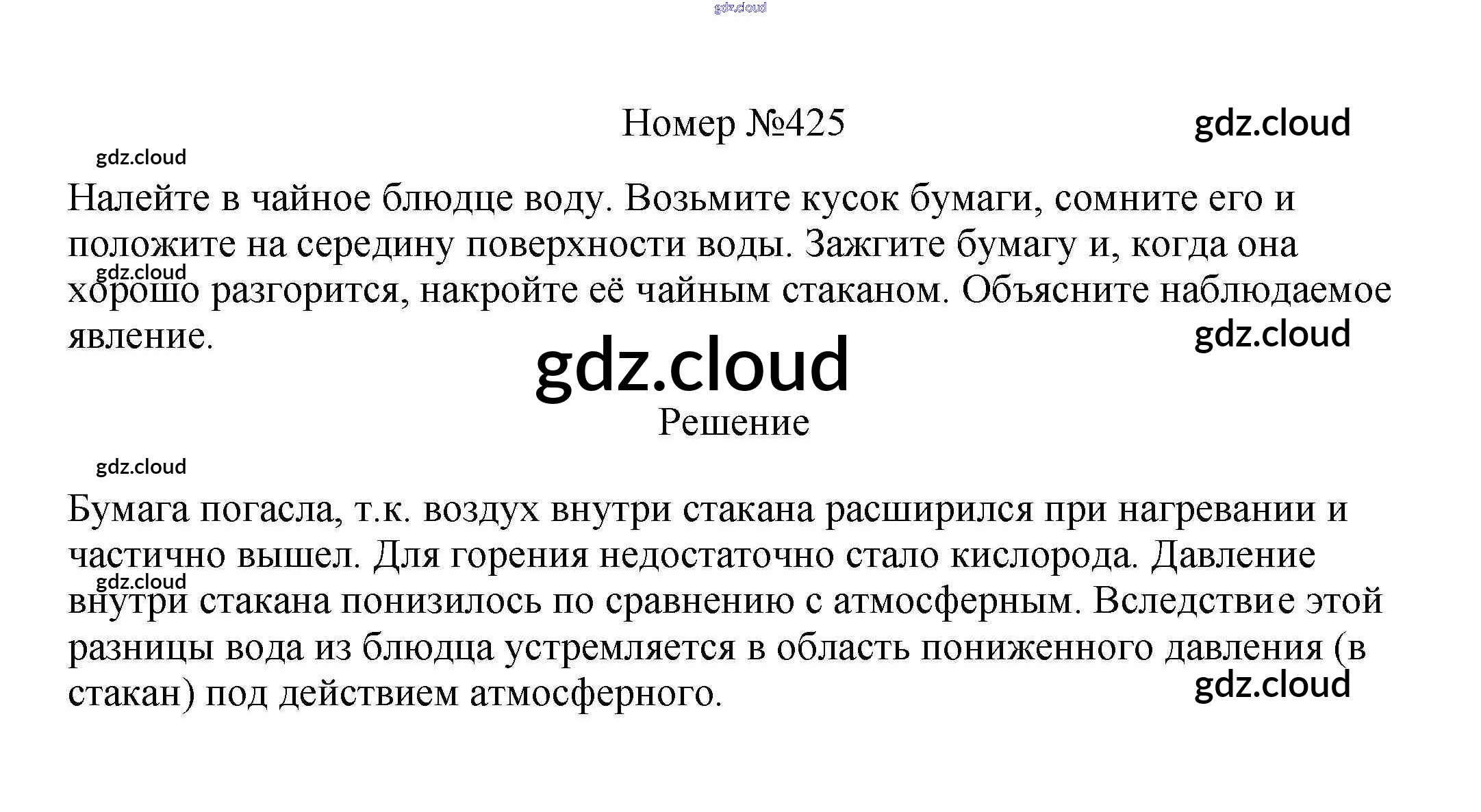 gdz.cloud

Номер №425

gdz.cloud

gdz.cloud

Налейте в чайное блюдце воду. Возьмите кусок бумаги, сомните его и положите на середину поверхности воды. Зажгите бумагу и, когда она хорошо разгорится, накройте её чайным стаканом. Объясните наблюдаемое явление.

gdz.cloud

gdz.cloud

gdz.cloud

Решение

gdz.cloud

Бумага погасла, т.к. воздух внутри стакана расширился при нагревании и частично вышел. Для горения недостаточно стало кислорода. Давление внутри стакана понизилось по сравнению с атмосферным. Вследствие этой разницы вода из блюдца устремляется в область пониженного давления (в стакан) под действием атмосферного.

gdz.cloud

gdz.cloud